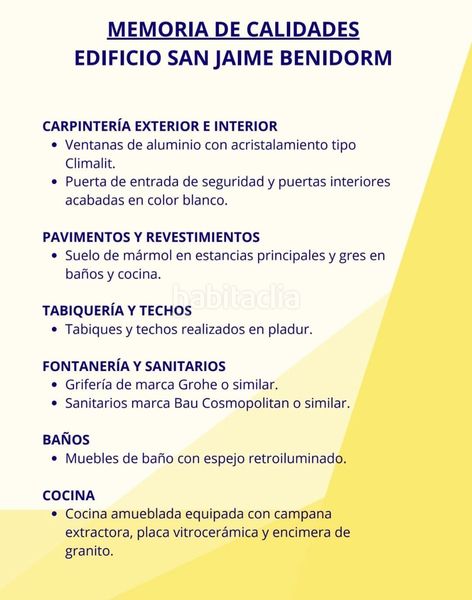 MEMORIA DE CALIDADES
EDIFICIO SAN JAIME BENIDORM

CARPINTERÍA EXTERIOR E INTERIOR
• Ventanas de aluminio con acristalamiento tipo Climalit.
• Puerta de entrada de seguridad y puertas interiores acabadas en color blanco.

PAVIMENTOS Y REVESTIMIENTOS
• Suelo de mármol en estancias principales y gres en baños y cocina.

habitaclia

TABIQUERÍA Y TECHOS
• Tabiques y techos realizados en pladur.

FONTANERÍA Y SANITARIOS
• Grifería de marca Grohe o similar.
• Sanitarios marca Bau Cosmopolitan o similar.

BAÑOS
• Muebles de baño con espejo retroiluminado.

COCINA
• Cocina amueblada equipada con campana extractora, placa vitrocerámica y encimera de granito.